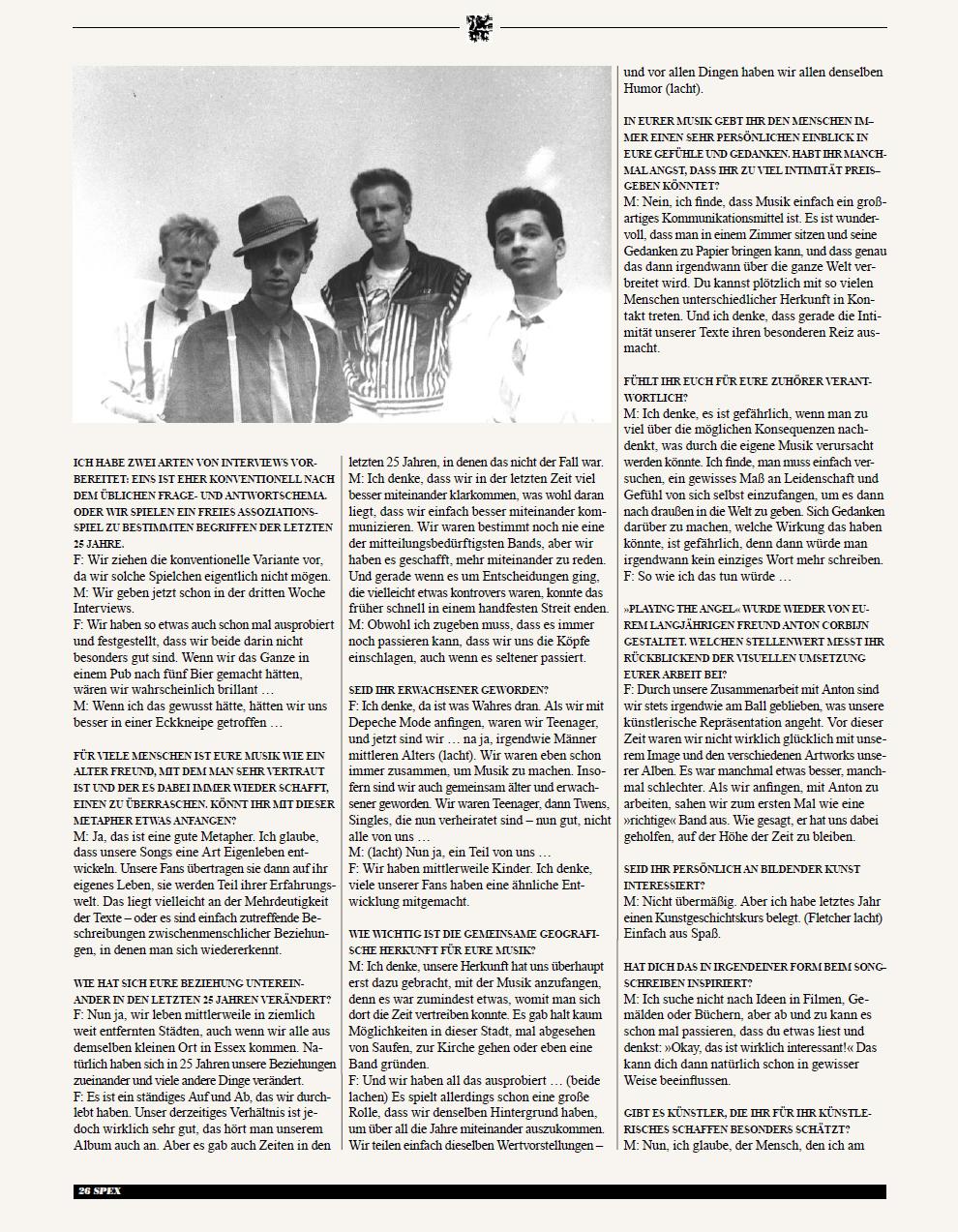 ICH HABE ZWEI ARTEN VON INTERVIEWS VORBEREITET: EINS IST EHER KONVENTIONELL NACH DEM ÜBLICHEN FRAGE- UND ANTWORTSCHEMA. ODER WIR SPIELEN EIN FREIES ASSOZIATIONSSPIEL ZU BESTIMMTEN BEGRIFFEN DER LETZTEN 25 JAHRE.
F: Wir ziehen die konventionelle Variante vor, da wir solche Spielchen eigentlich nicht mögen.
M: Wir geben jetzt schon in der dritten Woche Interviews.
F: Wir haben so etwas auch schon mal ausprobiert und festgestellt, dass wir beide darin nicht besonders gut sind. Wenn wir das Ganze in einem Pub nach fünf Bier gemacht hätten, wären wir wahrscheinlich brillant …
M: Wenn ich das gewusst hätte, hätten wir uns besser in einer Eckkneipe getroffen …

FÜR VIELE MENSCHEN IST EURE MUSIK WIE EIN ALTER FREUND, MIT DEM MAN SEHR VERTRAUT IST UND DER ES DABEI IMMER WIEDER SCHAFFT, EINEN ZU ÜBERRASCHEN. KÖNNT IHR MIT DIESER METAPHER ETWAS ANFANGEN?
M: Ja, das ist eine gute Metapher. Ich glaube, dass unsere Songs eine Art Eigenleben entwickeln. Unsere Fans übertragen sie dann auf ihr eigenes Leben, sie werden Teil ihrer Erfahrungswelt. Das liegt vielleicht an der Mehrdeutigkeit der Texte – oder es sind einfach zutreffende Beschreibungen zwischenmenschlicher Beziehungen, in denen man sich wiedererkennt.

WIE HAT SICH EURE BEZIEHUNG UNTEREINANDER IN DEN LETZTEN 25 JAHREN VERÄNDERT?
F: Nun ja, wir leben mittlerweile in ziemlich weit entfernten Städten, auch wenn wir alle aus demselben kleinen Ort in Essex kommen. Natürlich haben sich in 25 Jahren unsere Beziehungen zueinander und viele andere Dinge verändert.
F: Es ist ein ständiges Auf und Ab, das wir durchlebt haben. Unser derzeitiges Verhältnis ist jedoch wirklich sehr gut, das hört man unserem Album auch an. Aber es gab auch Zeiten in den letzten 25 Jahren, in denen das nicht der Fall war.
M: Ich denke, dass wir in der letzten Zeit viel besser miteinander klarkommen, was wohl daran liegt, dass wir einfach besser miteinander kommunizieren. Wir waren bestimmt noch nie eine der mitteilungsbedürftigsten Bands, aber wir haben es geschafft, mehr miteinander zu reden. Und gerade wenn es um Entscheidungen ging, die vielleicht etwas kontrovers waren, konnte das früher schnell in einem handfesten Streit enden.
M: Obwohl ich zugeben muss, dass es immer noch passieren kann, dass wir uns die Köpfe einschlagen, auch wenn es seltener passiert.

SEID IHR ERWACHSENER GEWORDEN?
F: Ich denke, da ist was Wahres dran. Als wir mit Depeche Mode anfingen, waren wir Teenager, und jetzt sind wir … na ja, irgendwie Männer mittleren Alters (lacht). Wir waren eben schon immer zusammen, um Musik zu machen. Insofern sind wir auch gemeinsam älter und erwachsener geworden. Wir waren Teenager, dann Twens, Singles, die nun verheiratet sind – nun gut, nicht alle von uns …
M: (lacht) Nun ja, ein Teil von uns …
F: Wir haben mittlerweile Kinder. Ich denke, viele unserer Fans haben eine ähnliche Entwicklung mitgemacht.

WIE WICHTIG IST DIE GEMEINSAME GEOGRAFISCHE HERKUNFT FÜR EURE MUSIK?
M: Ich denke, unsere Herkunft hat uns überhaupt erst dazu gebracht, mit der Musik anzufangen, denn es war zumindest etwas, womit man sich dort die Zeit vertreiben konnte. Es gab halt kaum Möglichkeiten in dieser Stadt, mal abgesehen von Saufen, zur Kirche gehen oder eben eine Band gründen.
F: Und wir haben all das ausprobiert … (beide lachen) Es spielt allerdings schon eine große Rolle, dass wir denselben Hintergrund haben, um über all die Jahre miteinander auszukommen. Wir teilen einfach dieselben Wertvorstellungen – und vor allen Dingen haben wir allen denselben Humor (lacht).

IN EURER MUSIK GEBT IHR DEN MENSCHEN IMMER EINEN SEHR PERSÖNLICHEN EINBLICK IN EURE GEFÜHLE UND GEDANKEN. HABT IHR MANCHMAL ANGST, DASS IHR ZU VIEL INTIMITÄT PREISGEBEN KÖNNTET?
M: Nein, ich finde, dass Musik einfach ein großartiges Kommunikationsmittel ist. Es ist wundervoll, dass man in einem Zimmer sitzen und seine Gedanken zu Papier bringen kann, und dass genau das dann irgendwann über die ganze Welt verbreitet wird. Du kannst plötzlich mit so vielen Menschen unterschiedlicher Herkunft in Kontakt treten. Und ich denke, dass gerade die Intimität unserer Texte ihren besonderen Reiz ausmacht.

FÜHLT IHR EUCH FÜR EURE ZUHÖRER VERANTWORTLICH?
M: Ich denke, es ist gefährlich, wenn man zu viel über die möglichen Konsequenzen nachdenkt, was durch die eigene Musik verursacht werden könnte. Ich finde, man muss einfach versuchen, ein gewisses Maß an Leidenschaft und Gefühl von sich selbst einzufangen, um es dann nach draußen in die Welt zu geben. Sich Gedanken darüber zu machen, welche Wirkung das haben könnte, ist gefährlich, denn dann würde man irgendwann kein einziges Wort mehr schreiben.
F: So wie ich das tun würde …

»PLAYING THE ANGEL« WURDE WIEDER VON EUREM LANGJÄHRIGEN FREUND ANTON CORBIJN GESTALTET. WELCHEN STELLENWERT MESST IHR RÜCKBLICKEND DER VISUELLEN UMSETZUNG EURER ARBEIT BEI?
F: Durch unsere Zusammenarbeit mit Anton sind wir stets irgendwie am Ball geblieben, was unsere künstlerische Repräsentation angeht. Vor dieser Zeit waren wir nicht wirklich glücklich mit unserem Image und den verschiedenen Artworks unserer Alben. Es war manchmal etwas besser, manchmal schlechter. Als wir anfingen, mit Anton zu arbeiten, sahen wir zum ersten Mal wie eine »richtige« Band aus. Wie gesagt, er hat uns dabei geholfen, auf der Höhe der Zeit zu bleiben.

SEID IHR PERSÖNLICH AN BILDENDER KUNST INTERESSIERT?
M: Nicht übermäßig. Aber ich habe letztes Jahr einen Kunstgeschichtskurs belegt. (Fletcher lacht) Einfach aus Spaß.

HAT DICH DAS IN IRGENDEINER FORM BEIM SONGSCHREIBEN INSPIRIERT?
M: Ich suche nicht nach Ideen in Filmen, Gemälden oder Büchern, aber ab und zu kann es schon mal passieren, dass du etwas liest und denkst: »Okay, das ist wirklich interessant!« Das kann dich dann natürlich schon in gewisser Weise beeinflussen.

GIBT ES KÜNSTLER, DIE IHR FÜR IHR KÜNSTLERISCHES SCHAFFEN BESONDERS SCHÄTZT?
M: Nun, ich glaube, der Mensch, den ich am

26 SPEX